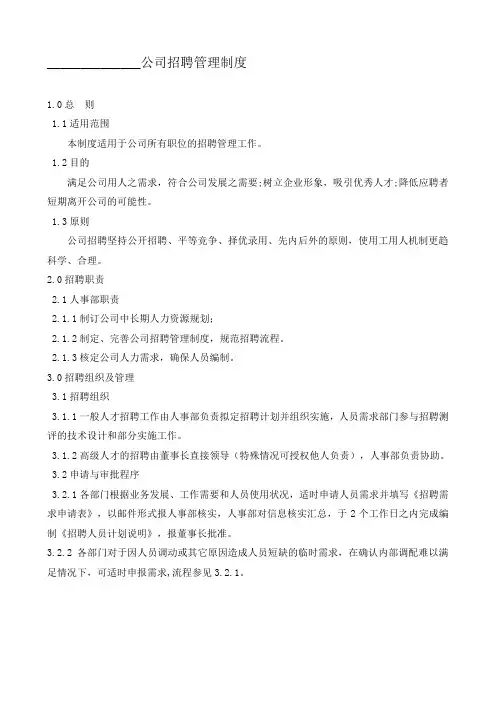 ______________公司招聘管理制度

1.0 总　则

1.1 适用范围

本制度适用于公司所有职位的招聘管理工作。

1.2 目的

满足公司用人之需求，符合公司发展之需要;树立企业形象，吸引优秀人才;降低应聘者短期离开公司的可能性。

1.3 原则

公司招聘坚持公开招聘、平等竞争、择优录用、先内后外的原则，使用工用人机制更趋科学、合理。

2.0 招聘职责

2.1 人事部职责

2.1.1 制订公司中长期人力资源规划;

2.1.2 制定、完善公司招聘管理制度，规范招聘流程。

2.1.3 核定公司人力需求，确保人员编制。

3.0 招聘组织及管理

3.1 招聘组织

3.1.1 一般人才招聘工作由人事部负责拟定招聘计划并组织实施，人员需求部门参与招聘测评的技术设计和部分实施工作。

3.1.2 高级人才的招聘由董事长直接领导（特殊情况可授权他人负责），人事部负责协助。

3.2 申请与审批程序

3.2.1 各部门根据业务发展、工作需要和人员使用状况，适时申请人员需求并填写《招聘需求申请表》，以邮件形式报人事部核实，人事部对信息核实汇总，于 2 个工作日之内完成编制《招聘人员计划说明》，报董事长批准。

3.2.2 各部门对于因人员调动或其它原因造成人员短缺的临时需求，在确认内部调配难以满足情况下，可适时申报需求,流程参见 3.2.1。